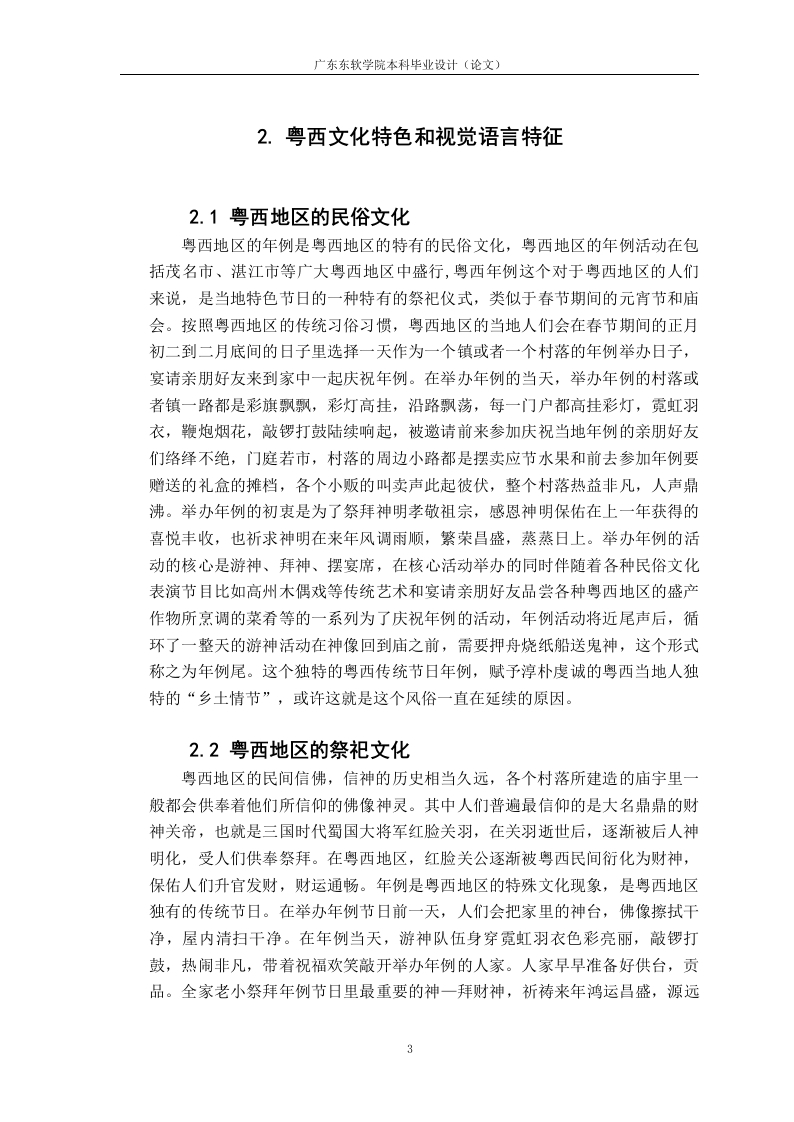 广东东软学院本科毕业设计（论文）

2. 粤西文化特色和视觉语言特征

2.1 粤西地区的民俗文化

粤西地区的年例是粤西地区的特有的民俗文化，粤西地区的年例活动在包括茂名市、湛江市等广大粤西地区中盛行,粤西年例这个对于粤西地区的人们来说，是当地特色节日的一种特有的祭祀仪式，类似于春节期间的元宵节和庙会。按照粤西地区的传统习俗习惯，粤西地区的当地人们会在春节期间的正月初二到二月底间的日子里选择一天作为一个镇或者一个村落的年例举办日子，宴请亲朋好友来到家中一起庆祝年例。在举办年例的当天，举办年例的村落或者镇一路都是彩旗飘飘，彩灯高挂，沿路飘荡，每一门户都高挂彩灯，霓虹羽衣，鞭炮烟花，敲锣打鼓陆续响起，被邀请前来参加庆祝当地年例的亲朋好友们络绎不绝，门庭若市，村落的周边小路都是摆卖应节水果和前去参加年例要赠送的礼盒的摊档，各个小贩的叫卖声此起彼伏，整个村落热益非凡，人声鼎沸。举办年例的初衷是为了祭拜神明孝敬祖宗，感恩神明保佑在上一年获得的喜悦丰收，也祈求神明在来年风调雨顺，繁荣昌盛，蒸蒸日上。举办年例的活动的核心是游神、拜神、摆宴席，在核心活动举办的同时伴随着各种民俗文化表演节目比如高州木偶戏等传统艺术和宴请亲朋好友品尝各种粤西地区的盛产作物所烹调的菜肴等的一系列为了庆祝年例的活动，年例活动将近尾声后，循环了一整天的游神活动在神像回到庙之前，需要押舟烧纸船送鬼神，这个形式称之为年例尾。这个独特的粤西传统节日年例，赋予淳朴虔诚的粤西当地人独特的“乡土情节”，或许这就是这个风俗一直在延续的原因。

2.2 粤西地区的祭祀文化

粤西地区的民间信佛，信神的历史相当久远，各个村落所建造的庙宇里一般都会供奉着他们所信仰的佛像神灵。其中人们普遍最信仰的是大名鼎鼎的财神关帝，也就是三国时代蜀国大将军红脸关羽，在关羽逝世后，逐渐被后人神明化，受人们供奉祭拜。在粤西地区，红脸关公逐渐被粤西民间衍化为财神，保佑人们升官发财，财运通畅。年例是粤西地区的特殊文化现象，是粤西地区独有的传统节日。在举办年例节日前一天，人们会把家里的神台，佛像擦拭干净，屋内清扫干净。在年例当天，游神队伍身穿霓虹羽衣色彩亮丽，敲锣打鼓，热闹非凡，带着祝福欢笑敲开举办年例的人家。人家早早准备好供台，贡品。全家老小祭拜年例节日里最重要的神—拜财神，祈祷来年鸿运昌盛，源远

3